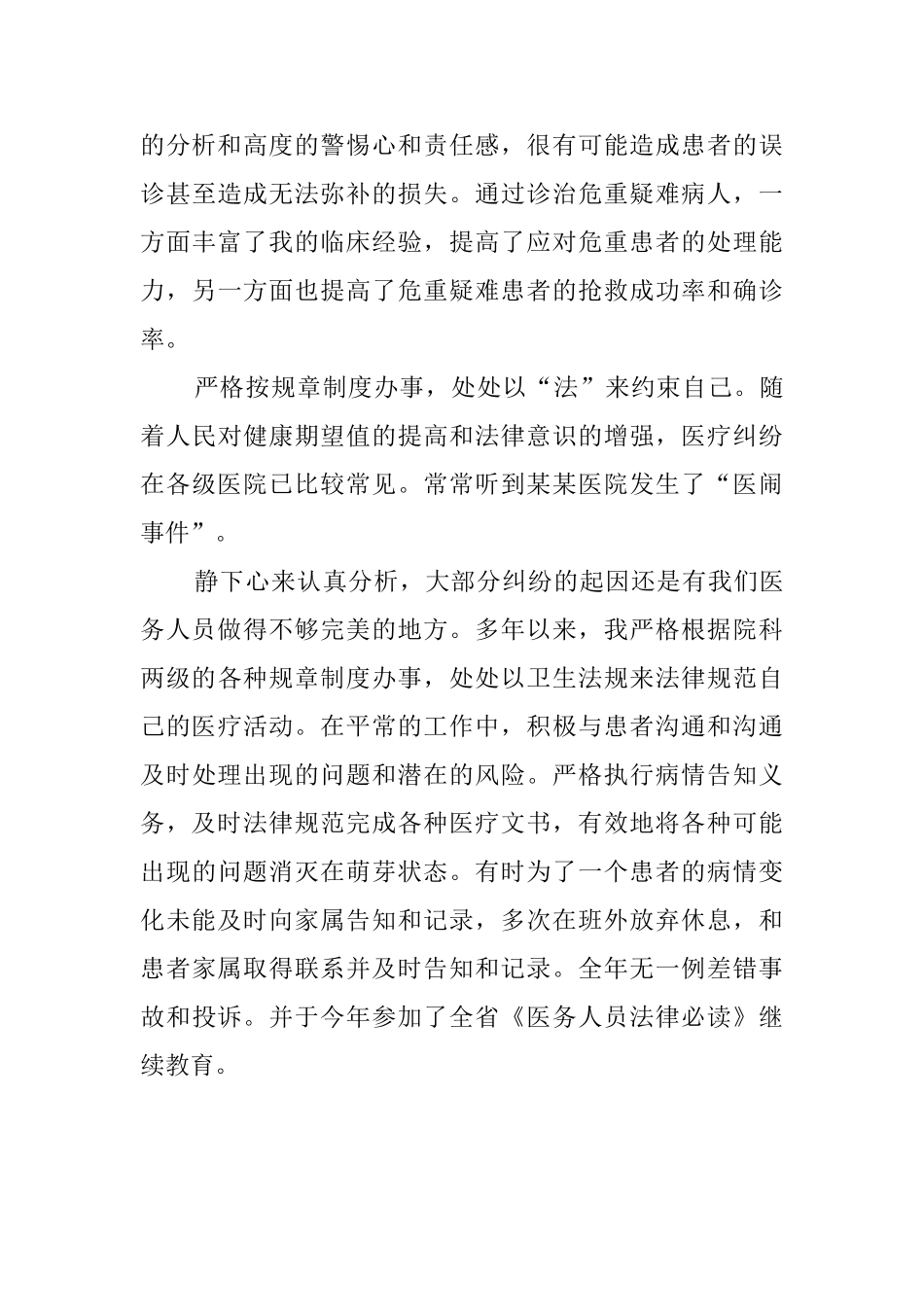 的分析和高度的警惕心和责任感，很有可能造成患者的误诊甚至造成无法弥补的损失。通过诊治危重疑难病人，一方面丰富了我的临床经验，提高了应对危重患者的处理能力，另一方面也提高了危重疑难患者的抢救成功率和确诊率。

严格按规章制度办事，处处以“法”来约束自己。随着人民对健康期望值的提高和法律意识的增强，医疗纠纷在各级医院已比较常见。常常听到某某医院发生了“医闹事件”。

静下心来认真分析，大部分纠纷的起因还是有我们医务人员做得不够完美的地方。多年以来，我严格根据院科两级的各种规章制度办事，处处以卫生法规来法律规范自己的医疗活动。在平常的工作中，积极与患者沟通和沟通及时处理出现的问题和潜在的风险。严格执行病情告知义务，及时法律规范完成各种医疗文书，有效地将各种可能出现的问题消灭在萌芽状态。有时为了一个患者的病情变化未能及时向家属告知和记录，多次在班外放弃休息，和患者家属取得联系并及时告知和记录。全年无一例差错事故和投诉。并于今年参加了全省《医务人员法律必读》继续教育。